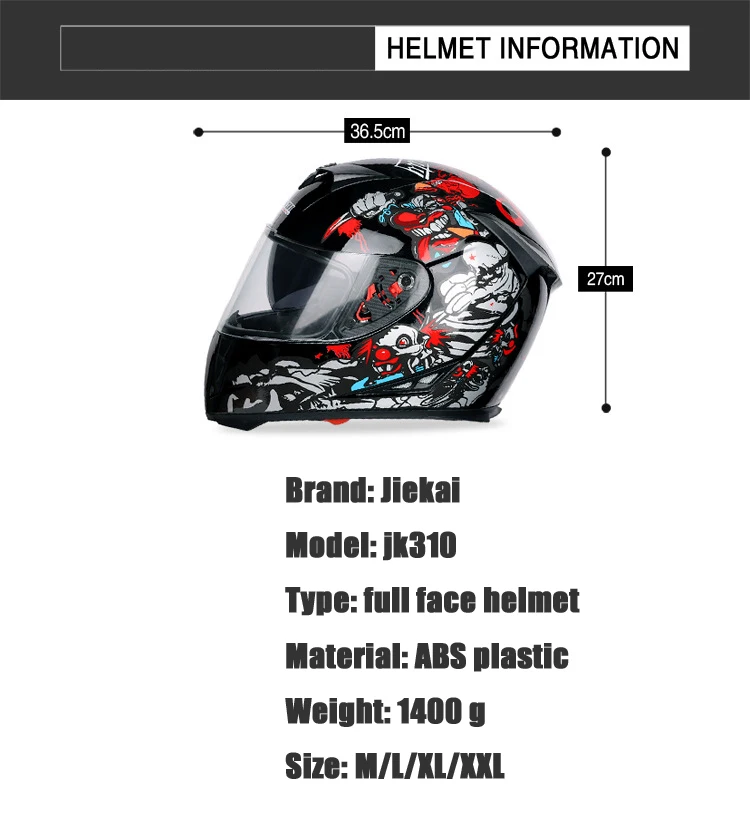 HELMET INFORMATION

36.5cm

27cm

Brand: Jiekai

Model: jk310

Type: full face helmet

Material: ABS plastic

Weight: 1400 g

Size: M/L/XL/XXL